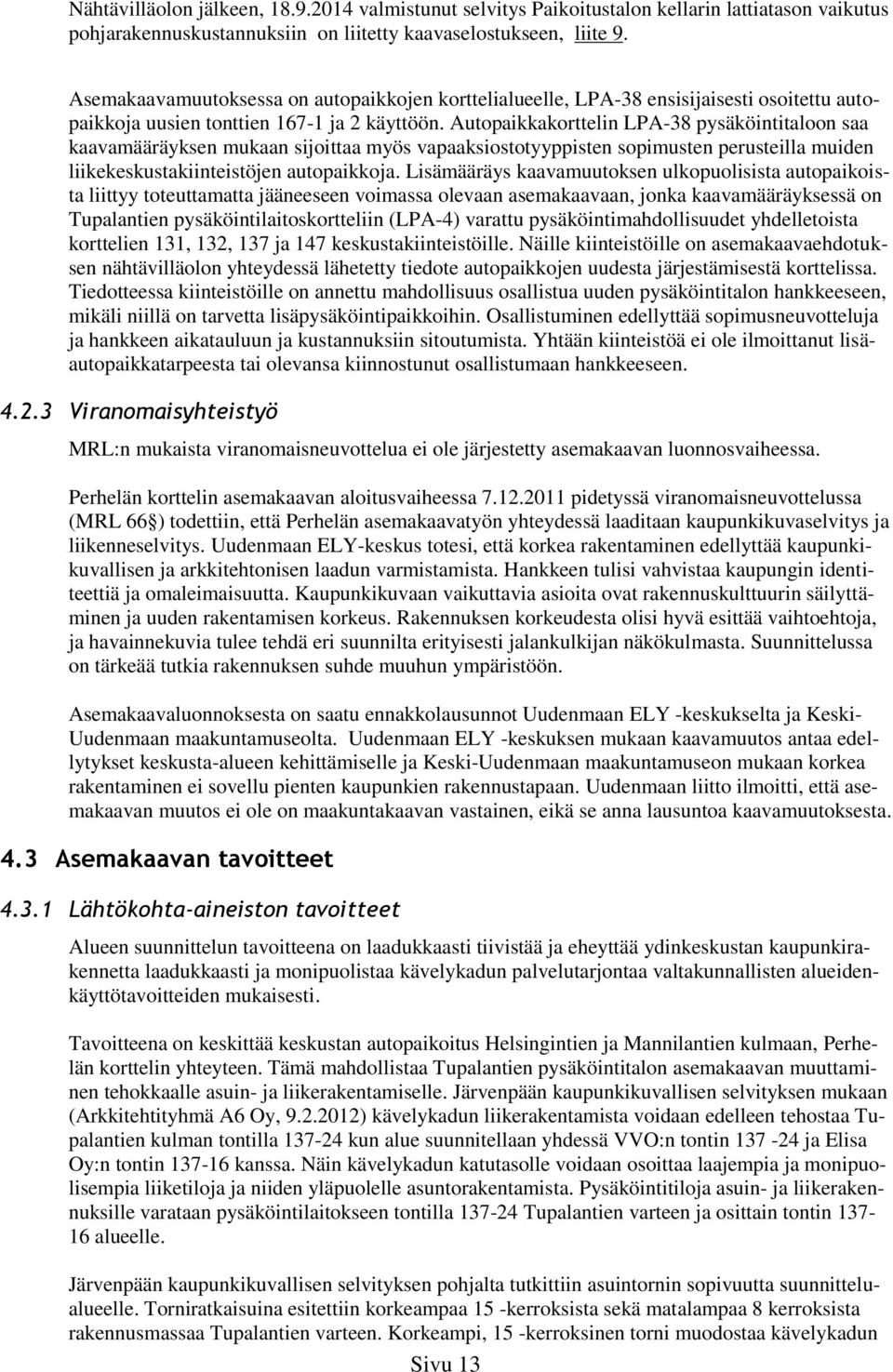 Nähtävilläolon jälkeen, 18.9.2014 valmistunut selvitys Paikoitustalon kellarin lattiatason vaikutus pohjarakennuskustannuksiin on liitetty kaavaselostukseen, liite 9.

Asemakaavamuutoksessa on autopaikkojen korttelialueelle, LPA-38 ensisijaisesti osoitettu autopaikkoja uusien tonttien 167-1 ja 2 käyttöön. Autopaikkakorttelin LPA-38 pysäköintitaloon saa kaavamääräyksen mukaan sijoittaa myös vapaaksiostotyyppisten sopimusten perusteilla muiden liikekeskustakiinteistöjen autopaikkoja. Lisämääräys kaavamuutoksen ulkopuolisista autopaikoista liittyy toteuttamatta jääneeseen voimassa olevaan asemakaavaan, jonka kaavamääräyksessä on Tupalantien pysäköintilaitoskortteliin (LPA-4) varattu pysäköintimahdollisuudet yhdelletoista korttelien 131, 132, 137 ja 147 keskustakiinteistöille. Näille kiinteistöille on asemakaavaehdotuksen nähtävilläolon yhteydessä lähetetty tiedote autopaikkojen uudesta järjestämisestä korttelissa. Tiedotteessa kiinteistöille on annettu mahdollisuus osallistua uuden pysäköintitalon hankkeeseen, mikäli niillä on tarvetta lisäpysäköintipaikkoihin. Osallistuminen edellyttää sopimusneuvotteluja ja hankkeen aikatauluun ja kustannuksiin sitoutumista. Yhtään kiinteistöä ei ole ilmoittanut lisäautopaikkatarpeesta tai olevansa kiinnostunut osallistumaan hankkeeseen.

4.2.3 Viranomaisyhteistyö

MRL:n mukaista viranomaisneuvottelua ei ole järjestetty asemakaavan luonnosvaiheessa.

Perhelän korttelin asemakaavan aloitusvaiheessa 7.12.2011 pidetyssä viranomaisneuvottelussa (MRL 66§) todettiin, että Perhelän asemakaavatyön yhteydessä laaditaan kaupunkikuvaselvitys ja liikenneselvitys. Uudenmaan ELY-keskus totesi, että korkea rakentaminen edellyttää kaupunkikuvallisen ja arkkitehtonisen laadun varmistamista. Hankkeen tulisi vahvistaa kaupungin identiteettiä ja omaleimaisuutta. Kaupunkikuvaan vaikuttavia asioita ovat rakennuskulttuurin säilyttäminen ja uuden rakentamisen korkeus. Rakennuksen korkeudesta olisi hyvä esittää vaihtoehtoja, ja havainnekuvia tulee tehdä eri suunnilta erityisesti jalankulkijan näkökulmasta. Suunnittelussa on tärkeää tutkia rakennuksen suhde muuhun ympäristöön.

Asemakaavaluonnoksesta on saatu ennakkolausunnot Uudenmaan ELY -keskukselta ja Keski-Uudenmaan maakuntamuseolta. Uudenmaan ELY -keskuksen mukaan kaavamuutos antaa edellytykset keskusta-alueen kehittämiselle ja Keski-Uudenmaan maakuntamuseon mukaan korkea rakentaminen ei sovellu pienten kaupunkien rakennustapaan. Uudenmaan liitto ilmoitti, että asemakaavan muutos ei ole on maakuntakaavan vastainen, eikä se anna lausuntoa kaavamuutoksesta.

4.3 Asemakaavan tavoitteet

4.3.1 Lähtökohta-aineiston tavoitteet

Alueen suunnittelun tavoitteena on laadukkaasti tiivistää ja eheyttää ydinkeskustan kaupunkirakennetta laadukkaasti ja monipuolistaa kävelykadun palvelutarjontaa valtakunnallisten alueidenkäyttötavoitteiden mukaisesti.

Tavoitteena on keskittää keskustan autopaikoitus Helsingintien ja Mannilantien kulmaan, Perhelän korttelin yhteyteen. Tämä mahdollistaa Tupalantien pysäköintitalon asemakaavan muuttaminen tehokkaalle asuin- ja liikerakentamiselle. Järvenpään kaupunkikuvallisen selvityksen mukaan (Arkkitehtityhmä A6 Oy, 9.2.2012) kävelykadun liikerakentamista voidaan edelleen tehostaa Tupalantien kulman tontilla 137-24 kun alue suunnitellaan yhdessä VVO:n tontin 137 -24 ja Elisa Oy:n tontin 137-16 kanssa. Näin kävelykadun katutasolle voidaan osoittaa laajempia ja monipuolisempia liiketiloja ja niiden yläpuolelle asuntorakentamista. Pysäköintitiloja asuin- ja liikerakennuksille varataan pysäköintilaitokseen tontilla 137-24 Tupalantien varteen ja osittain tontin 137-16 alueelle.

Järvenpään kaupunkikuvallisen selvityksen pohjalta tutkittiin asuintornin sopivuutta suunnittelualueelle. Tornirakaisuina esitettiin korkeampaa 15 -kerroksista sekä matalampaa 8 kerroksista rakennusmassaa Tupalantien varteen. Korkeampi, 15 -kerroksinen torni muodostaa kävelykadun

Sivu 13